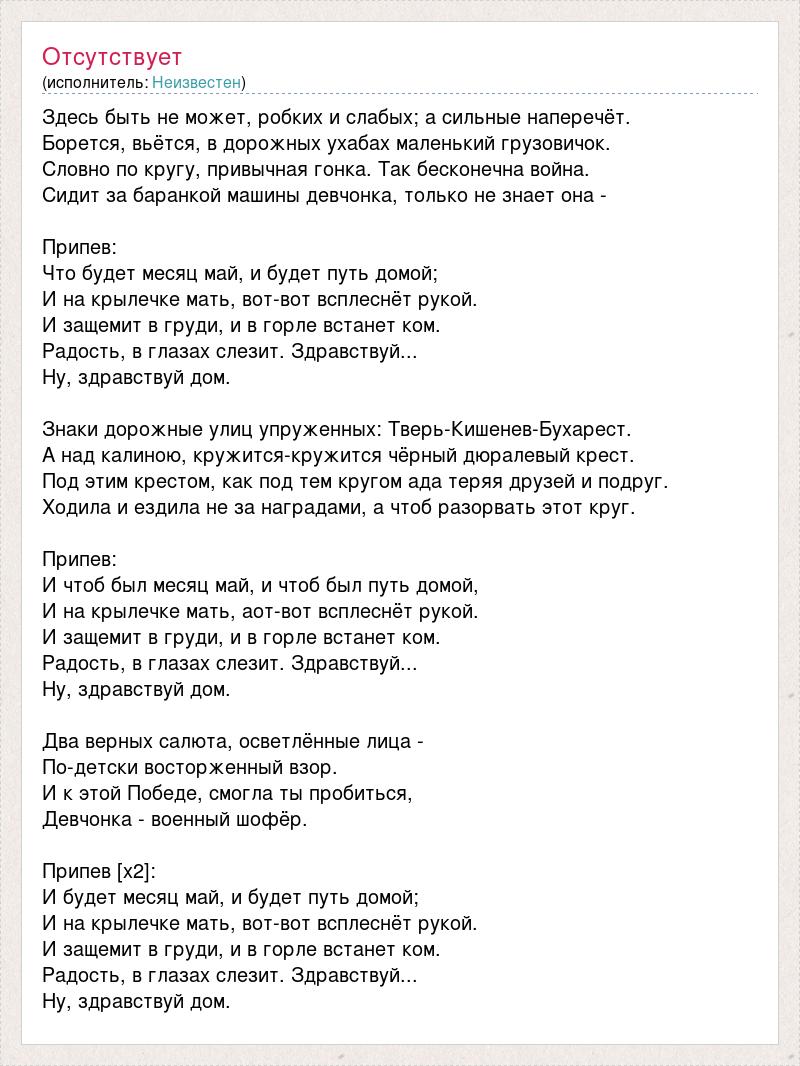 Отсутствует
(исполнитель: Неизвестен)

Здесь быть не может, робких и слабых; а сильные наперечёт.
Борется, вьётся, в дорожных ухабах маленький грузовичок.
Словно по кругу, привычная гонка. Так бесконечна война.
Сидит за баранкой машины девчонка, только не знает она -

Припев:
Что будет месяц май, и будет путь домой;
И на крылечке мать, вот-вот всплеснёт рукой.
И защемит в груди, и в горле встанет ком.
Радость, в глазах слезит. Здравствуй...
Ну, здравствуй дом.

Знаки дорожные улиц упруженных: Тверь-Кишенев-Бухарест.
А над калиною, кружится-кружится чёрный дюралевый крест.
Под этим крестом, как под тем кругом ада теряя друзей и подруг.
Ходила и ездила не за наградами, а чтоб разорвать этот круг.

Припев:
И чтоб был месяц май, и чтоб был путь домой,
И на крылечке мать, аот-вот всплеснёт рукой.
И защемит в груди, и в горле встанет ком.
Радость, в глазах слезит. Здравствуй...
Ну, здравствуй дом.

Два верных салюта, осветлённые лица -
По-детски восторженный взор.
И к этой Победе, смогла ты пробиться,
Девчонка - военный шофёр.

Припев [x2]:
И будет месяц май, и будет путь домой;
И на крылечке мать, вот-вот всплеснёт рукой.
И защемит в груди, и в горле встанет ком.
Радость, в глазах слезит. Здравствуй...
Ну, здравствуй дом.